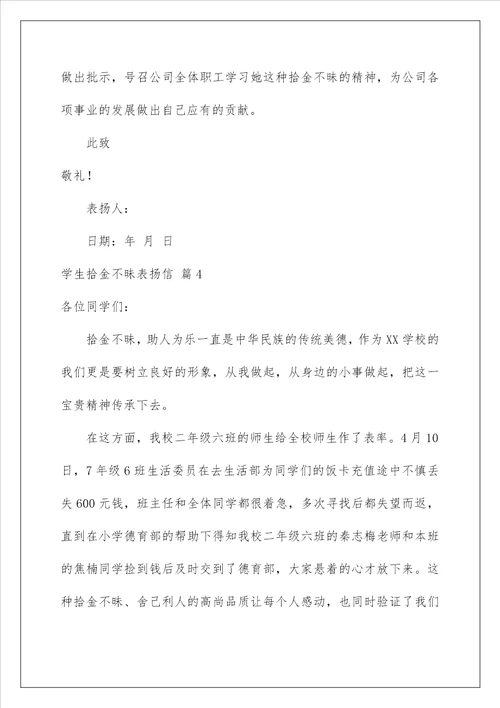 做出批示，号召公司全体职工学习她这种拾金不昧的精神，为公司各项事业的发展做出自己应有的贡献。

此致

敬礼！

表扬人：

日期：年 月 日

学生拾金不昧表扬信 篇4

各位同学们：

拾金不昧，助人为乐一直是中华民族的传统美德，作为XX学校的我们更是要树立良好的形象，从我做起，从身边的小事做起，把这一宝贵精神传承下去。

在这方面，我校二年级六班的师生给全校师生作了表率。4月10日，7年级6班生活委员在去生活部为同学们的饭卡充值途中不慎丢失600元钱，班主任和全体同学都很着急，多次寻找后都失望而返，直到在小学德育部的帮助下得知我校二年级六班的秦志梅老师和本班的焦楠同学捡到钱后及时交到了德育部，大家悬着的心才放下来。这种拾金不昧、舍己利人的高尚品质让每个人感动，也同时验证了我们